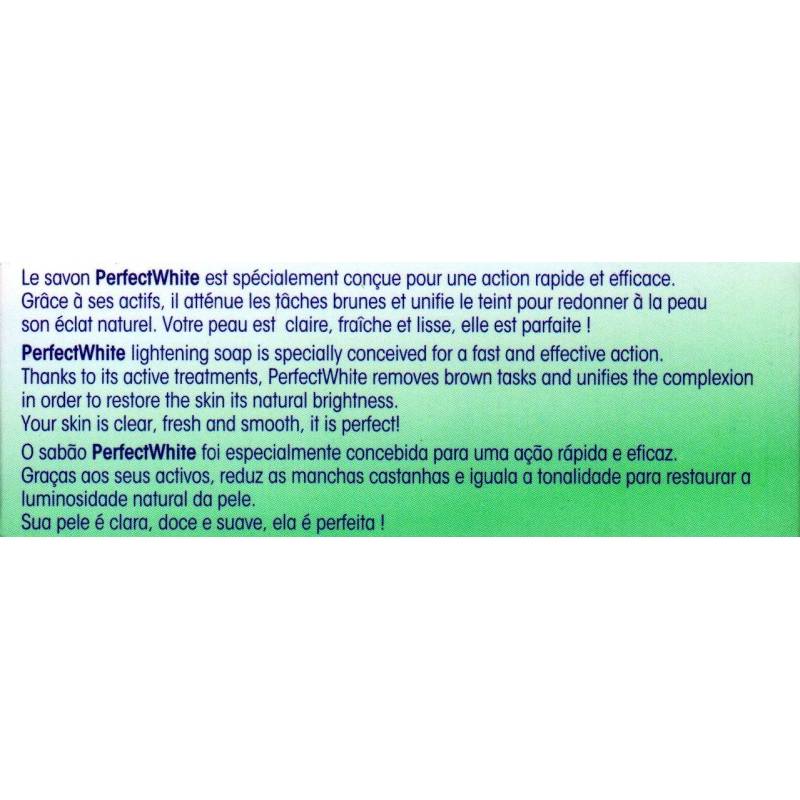 Le savon PerfectWhite est spécialement conçue pour une action rapide et efficace. Grâce à ses actifs, il atténue les tâches brunes et unifie le teint pour redonner à la peau son éclat naturel. Votre peau est claire, fraîche et lisse, elle est parfaite !

PerfectWhite lightening soap is specially conceived for a fast and effective action. Thanks to its active treatments, PerfectWhite removes brown tasks and unifies the complexion in order to restore the skin its natural brightness.
Your skin is clear, fresh and smooth, it is perfect!

O sabão PerfectWhite foi especialmente concebida para uma ação rápida e eficaz. Graças aos seus activos, reduz as manchas castanhas e iguala a tonalidade para restaurar a luminosidade natural da pele.
Sua pele é clara, doce e suave, ela é perfeita !